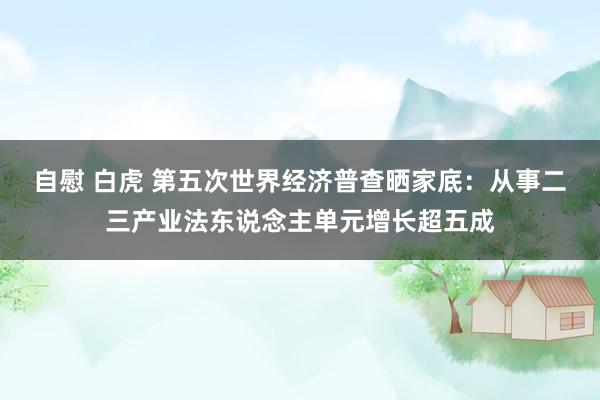 自慰 白虎 第五次世界经济普查晒家底：从事二三产业法东说念主单元增长超五成